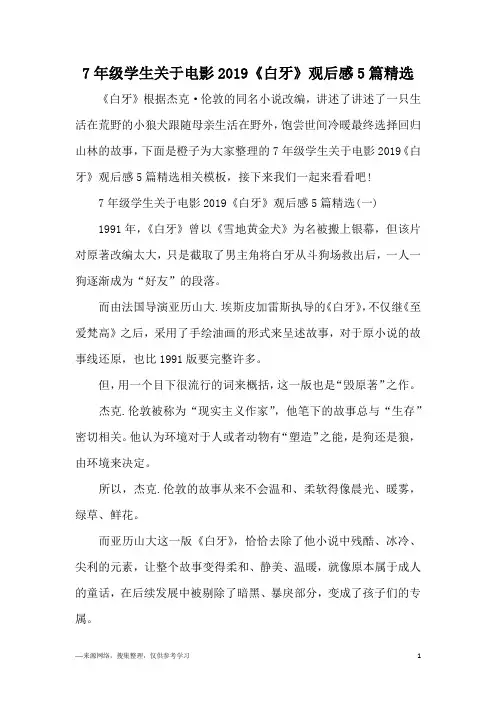 7年级学生关于电影2019《白牙》观后感5篇精选

《白牙》根据杰克·伦敦的同名小说改编，讲述了讲述了一只生活在荒野的小狼犬跟随母亲生活在野外，饱尝世间冷暖最终选择回归山林的故事，下面是橙子为大家整理的7年级学生关于电影2019《白牙》观后感5篇精选相关模板，接下来我们一起来看看吧！

7年级学生关于电影2019《白牙》观后感5篇精选(一)

1991年，《白牙》曾以《雪地黄金犬》为名被搬上银幕，但该片对原著改编太大，只是截取了男主角将白牙从斗狗场救出后，一人一狗逐渐成为“好友”的段落。

而由法国导演亚历山大.埃斯皮加雷斯执导的《白牙》，不仅继《至爱梵高》之后，采用了手绘油画的形式来呈述故事，对于原小说的故事线还原，也比1991版要完整许多。

但，用一个目下很流行的词来概括，这一版也是“毁原著”之作。

杰克.伦敦被称为“现实主义作家”，他笔下的故事总与“生存”密切相关。他认为环境对于人或者动物有“塑造”之能，是狗还是狼，由环境来决定。

所以，杰克.伦敦的故事从来不会温和、柔软得像晨光、暖雾，绿草、鲜花。

而亚历山大这一版《白牙》，恰恰去除了他小说中残酷、冰冷、尖利的元素，让整个故事变得柔和、静美、温暖，就像原本属于成人的童话，在后续发展中被剔除了暗黑、暴戾部分，变成了孩子们的专属。

—来源网络，搜集整理，仅供参考学习

1